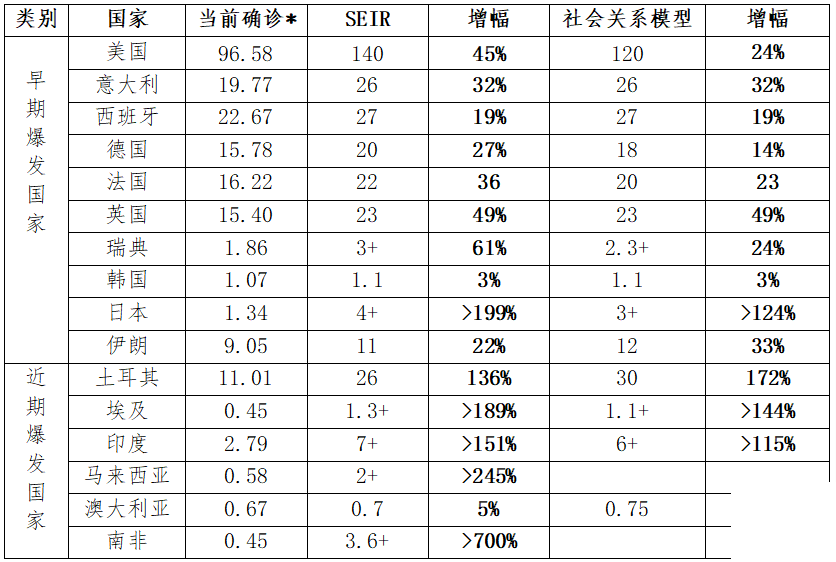 | 类别 | 国家 | 当前确诊* | SEIR | 增幅 | 社会关系模型 | 增幅 |
|---|---|---|---|---|---|---|
| 早期爆发国家 | 美国 | 96.58 | 140 | 45% | 120 | 24% |
| | 意大利 | 19.77 | 26 | 32% | 26 | 32% |
| | 西班牙 | 22.67 | 27 | 19% | 27 | 19% |
| | 德国 | 15.78 | 20 | 27% | 18 | 14% |
| | 法国 | 16.22 | 22 | 36 | 20 | 23 |
| | 英国 | 15.40 | 23 | 49% | 23 | 49% |
| | 瑞典 | 1.86 | 3+ | 61% | 2.3+ | 24% |
| | 韩国 | 1.07 | 1.1 | 3% | 1.1 | 3% |
| | 日本 | 1.34 | 4+ | >199% | 3+ | >124% |
| | 伊朗 | 9.05 | 11 | 22% | 12 | 33% |
| 近期爆发国家 | 土耳其 | 11.01 | 26 | 136% | 30 | 172% |
| | 埃及 | 0.45 | 1.3+ | >189% | 1.1+ | >144% |
| | 印度 | 2.79 | 7+ | >151% | 6+ | >115% |
| | 马来西亚 | 0.58 | 2+ | >245% | | |
| | 澳大利亚 | 0.67 | 0.7 | 5% | 0.75 | |
| | 南非 | 0.45 | 3.6+ | >700% | | |